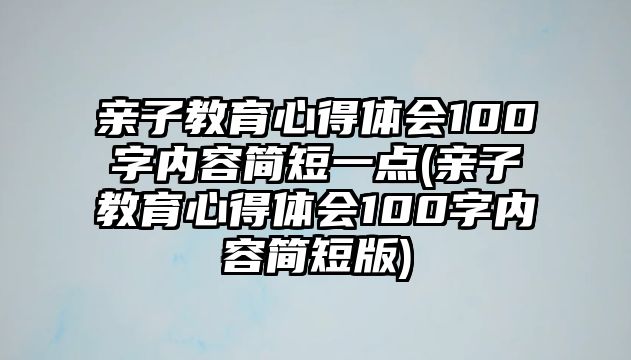 亲子教育心得体会100字内容简短一点(亲子教育心得体会100字内容简短版)